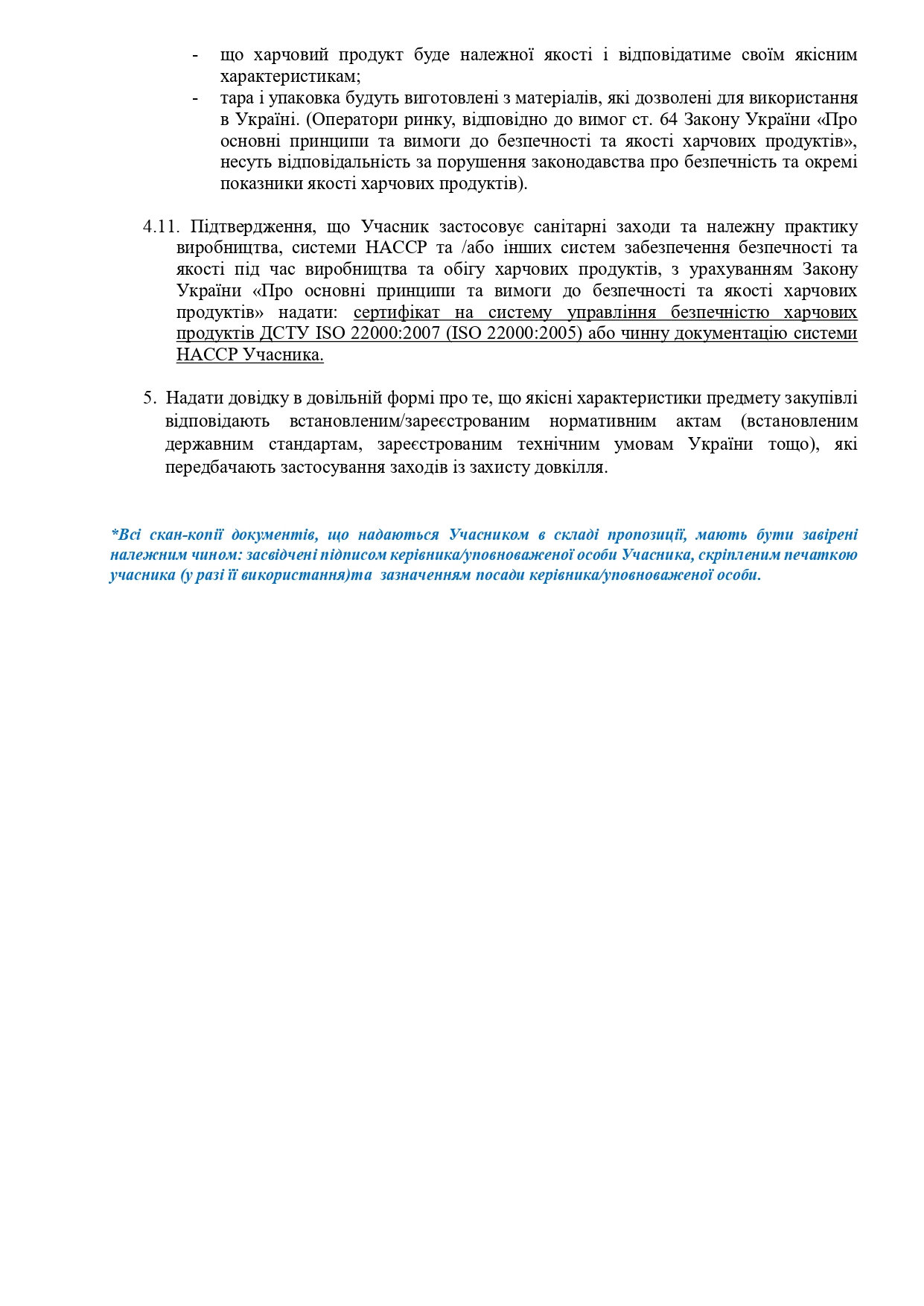 - що харчовий продукт буде належної якості і відповідатиме своїм якісним характеристикам;
- тара і упаковка будуть виготовлені з матеріалів, які дозволені для використання в Україні. (Оператори ринку, відповідно до вимог ст. 64 Закону України «Про основні принципи та вимоги до безпечності та якості харчових продуктів», несуть відповідальність за порушення законодавства про безпечність та окремі показники якості харчових продуктів).

4.11. Підтвердження, що Учасник застосовує санітарні заходи та належну практику виробництва, системи НАССР та /або інших систем забезпечення безпечності та якості під час виробництва та обігу харчових продуктів, з урахуванням Закону України «Про основні принципи та вимоги до безпечності та якості харчових продуктів» надати: сертифікат на систему управління безпечністю харчових продуктів ДСТУ ISO 22000:2007 (ISO 22000:2005) або чинну документацію системи НАССР Учасника.

5. Надати довідку в довільній формі про те, що якісні характеристики предмету закупівлі відповідають встановленим/зареєстрованим нормативним актам (встановленим державним стандартам, зареєстрованим технічним умовам України тощо), які передбачають застосування заходів із захисту довкілля.

*Всі скан-копії документів, що надаються Учасником в складі пропозиції, мають бути завірені належним чином: засвідчені підписом керівника/уповноваженої особи Учасника, скріпленим печаткою учасника (у разі її використання)та зазначенням посади керівника/уповноваженої особи.